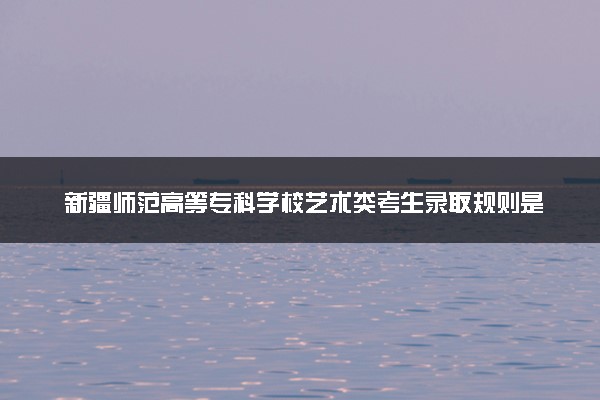 新疆师范高等专科学校艺术类考生录取规则是